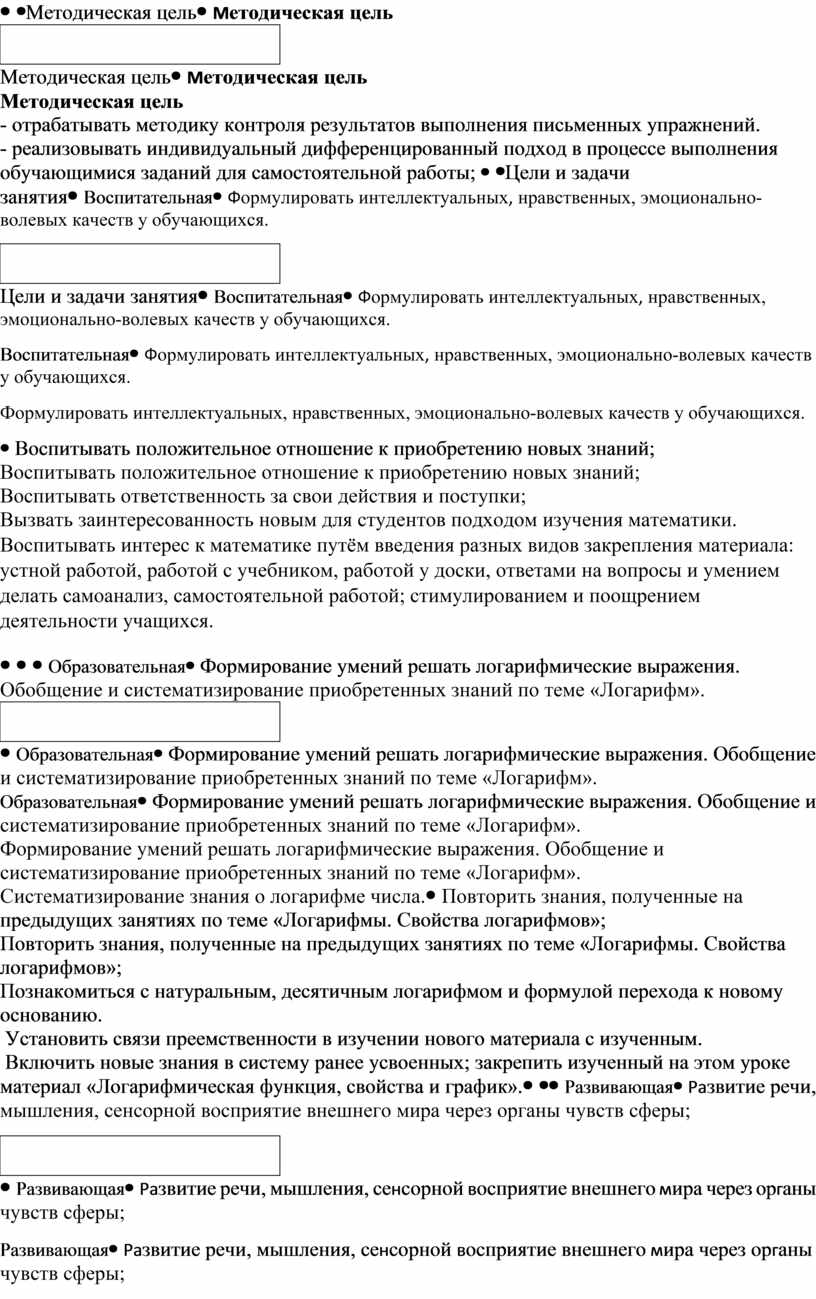 • •Методическая цель• Методическая цель

Методическая цель• Методическая цель
Методическая цель
- отрабатывать методику контроля результатов выполнения письменных упражнений.
- реализовывать индивидуальный дифференцированный подход в процессе выполнения обучающимися заданий для самостоятельной работы; • •Цели и задачи занятия• Воспитательная• Формулировать интеллектуальных, нравственных, эмоционально-волевых качеств у обучающихся.

Цели и задачи занятия• Воспитательная• Формулировать интеллектуальных, нравственных, эмоционально-волевых качеств у обучающихся.

Воспитательная• Формулировать интеллектуальных, нравственных, эмоционально-волевых качеств у обучающихся.

Формулировать интеллектуальных, нравственных, эмоционально-волевых качеств у обучающихся.

• Воспитывать положительное отношение к приобретению новых знаний;
Воспитывать положительное отношение к приобретению новых знаний;
Воспитывать ответственность за свои действия и поступки;
Вызвать заинтересованность новым для студентов подходом изучения математики.
Воспитывать интерес к математике путём введения разных видов закрепления материала: устной работой, работой с учебником, работой у доски, ответами на вопросы и умением делать самоанализ, самостоятельной работой; стимулированием и поощрением деятельности учащихся.

• • • Образовательная• Формирование умений решать логарифмические выражения. Обобщение и систематизирование приобретенных знаний по теме «Логарифм».

• Образовательная• Формирование умений решать логарифмические выражения. Обобщение и систематизирование приобретенных знаний по теме «Логарифм».
Образовательная• Формирование умений решать логарифмические выражения. Обобщение и систематизирование приобретенных знаний по теме «Логарифм».
Формирование умений решать логарифмические выражения. Обобщение и систематизирование приобретенных знаний по теме «Логарифм».
Систематизирование знания о логарифме числа.• Повторить знания, полученные на предыдущих занятиях по теме «Логарифмы. Свойства логарифмов»;
Повторить знания, полученные на предыдущих занятиях по теме «Логарифмы. Свойства логарифмов»;
Познакомиться с натуральным, десятичным логарифмом и формулой перехода к новому основанию.
Установить связи преемственности в изучении нового материала с изученным.
Включить новые знания в систему ранее усвоенных; закрепить изученный на этом уроке материал «Логарифмическая функция, свойства и график».• •• Развивающая• Развитие речи, мышления, сенсорной восприятие внешнего мира через органы чувств сферы;

• Развивающая• Развитие речи, мышления, сенсорной восприятие внешнего мира через органы чувств сферы;

Развивающая• Развитие речи, мышления, сенсорной восприятие внешнего мира через органы чувств сферы;